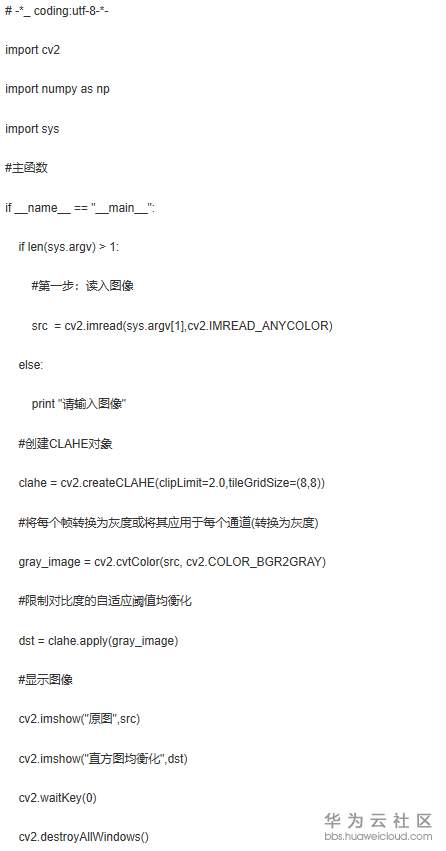 # -*_ coding:utf-8-*-

import cv2

import numpy as np

import sys

#主函数

if __name__ == "__main__":

if len(sys.argv) > 1:

#第一步：读入图像

src = cv2.imread(sys.argv[1],cv2.IMREAD_ANYCOLOR)

else:

print "请输入图像"

#创建CLAHE对象

clahe = cv2.createCLAHE(clipLimit=2.0,tileGridSize=(8,8))

#将每个帧转换为灰度或将其应用于每个通道(转换为灰度)

gray_image = cv2.cvtColor(src, cv2.COLOR_BGR2GRAY)

#限制对比度的自适应阈值均衡化

dst = clahe.apply(gray_image)

#显示图像

cv2.imshow("原图",src)

cv2.imshow("直方图均衡化",dst)

cv2.waitKey(0)

cv2.destroyAllWindows()

华为云社区
bbs.huaweicloud.com